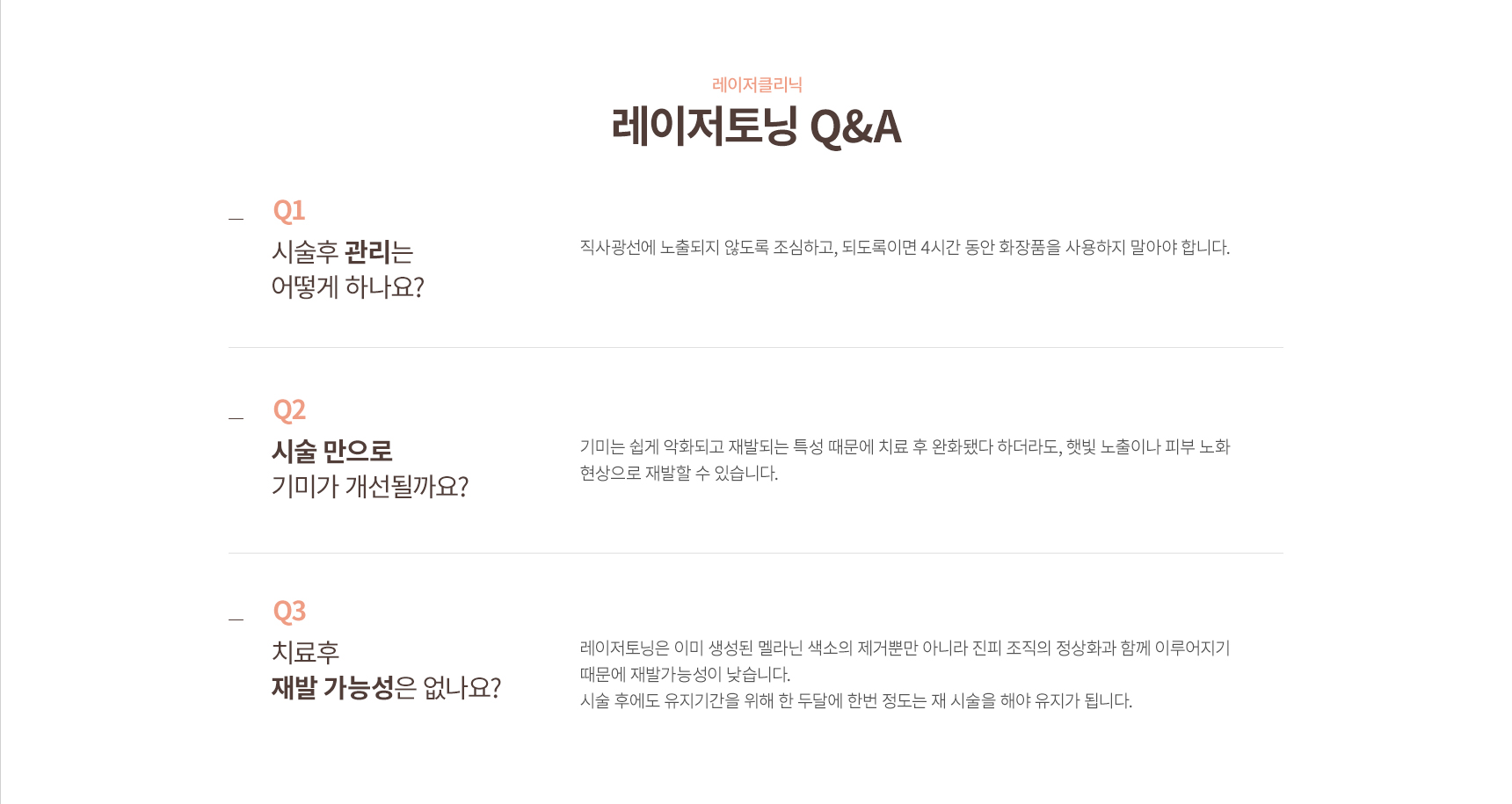 레이저클리닉

레이저토닝 Q&A

Q1

시술후 관리는
어떻게 하나요?

직사광선에 노출되지 않도록 조심하고, 되도록이면 4시간 동안 화장품을 사용하지 말아야 합니다.

Q2

시술 만으로
기미가 개선될까요?

기미는 쉽게 악화되고 재발되는 특성 때문에 치료 후 완화됐다 하더라도, 햇빛 노출이나 피부 노화 현상으로 재발할 수 있습니다.

Q3

치료후
재발 가능성은 없나요?

레이저토닝은 이미 생성된 멜라닌 색소의 제거뿐만 아니라 진피 조직의 정상화과 함께 이루어지기 때문에 재발가능성이 낮습니다.
시술 후에도 유지기간을 위해 한 두달에 한번 정도는 재 시술을 해야 유지가 됩니다.